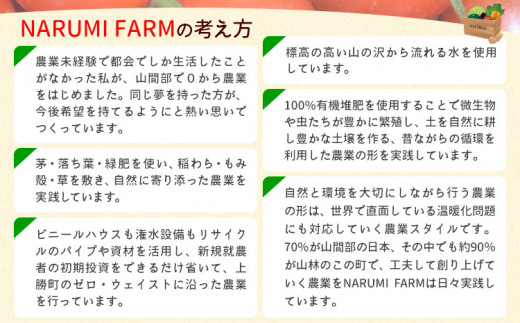 NARUMI FARMの考え方

農業未経験で都会でしか生活したことがなかった私が、山間部で0から農業をはじめました。同じ夢を持った方が、今後希望を持てるようにと熱い思いでつくっています。

茅・落ち葉・緑肥を使い、稲わら・もみ殻・草を敷き、自然に寄り添った農業を実践しています。

ビニールハウスも潅水設備もリサイクルのパイプや資材を活用し、新規就農者の初期投資をできるだけ省いて、上勝町のゼロ・ウェイストに沿った農業を行っています。

標高の高い山の沢から流れる水を使用しています。

100%有機堆肥を使用することで微生物や虫たちが豊かに繁殖し、土を自然に耕し豊かな土壌を作る、昔ながらの循環を利用した農業の形を実践しています。

自然と環境を大切にしながら行う農業の形は、世界で直面している温暖化問題にも対応していく農業スタイルです。70%が山間部の日本、その中でも約90%が山林のこの町で、工夫して創り上げていく農業をNARUMI FARMは日々実践しています。